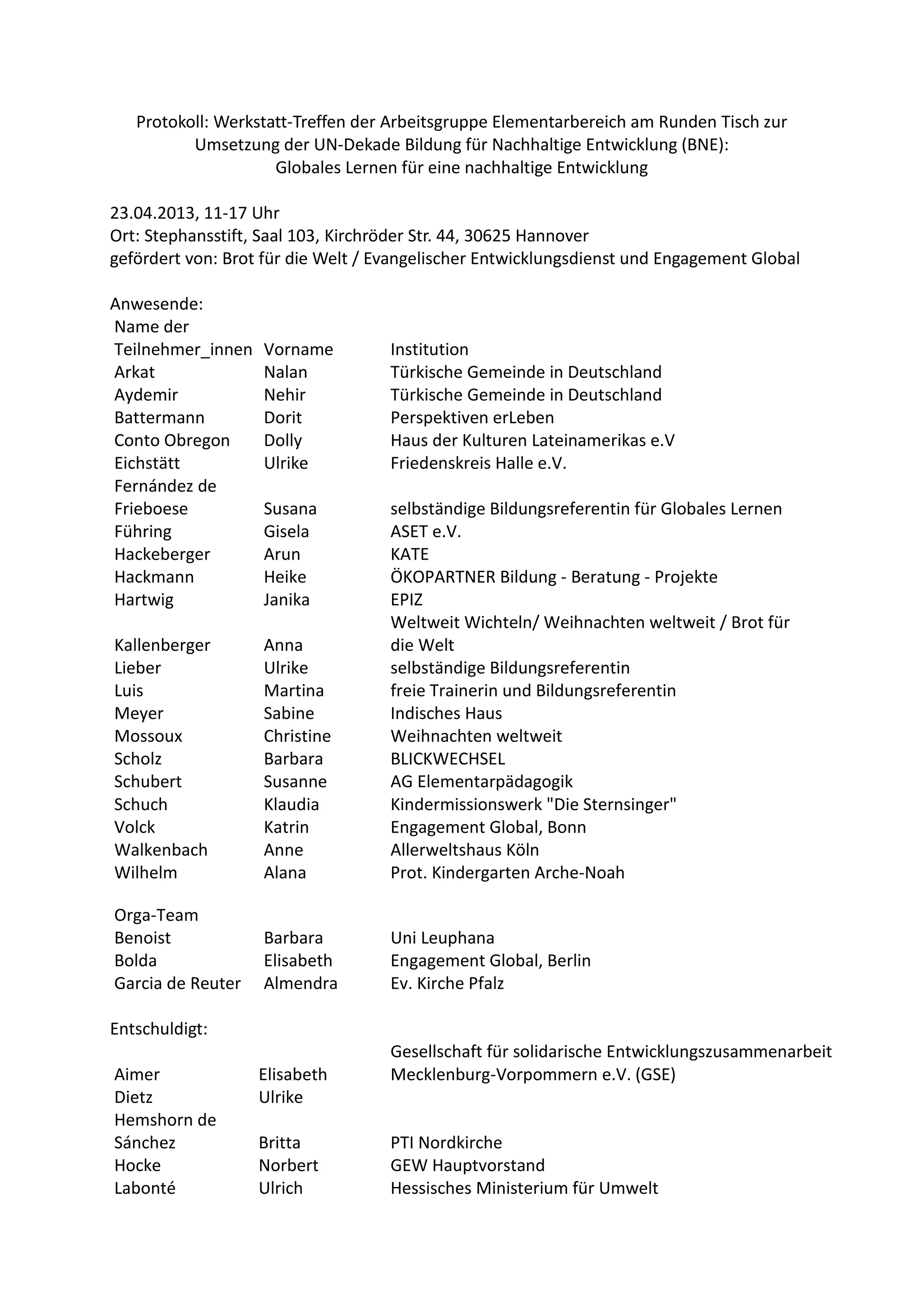 Protokoll: Werkstatt-Treffen der Arbeitsgruppe Elementarbereich am Runden Tisch zur Umsetzung der UN-Dekade Bildung für Nachhaltige Entwicklung (BNE):
Globales Lernen für eine nachhaltige Entwicklung

23.04.2013, 11-17 Uhr
Ort: Stephansstift, Saal 103, Kirchröder Str. 44, 30625 Hannover
gefördert von: Brot für die Welt / Evangelischer Entwicklungsdienst und Engagement Global

Anwesende:

| Name der Teilnehmer_innen | Vorname | Institution |
|---|---|---|
| Arkat | Nalan | Türkische Gemeinde in Deutschland |
| Aydemir | Nehir | Türkische Gemeinde in Deutschland |
| Battermann | Dorit | Perspektiven erLeben |
| Conto Obregon | Dolly | Haus der Kulturen Lateinamerikas e.V |
| Eichstätt | Ulrike | Friedenskreis Halle e.V. |
| Fernández de Frieboese | Susana | selbständige Bildungsreferentin für Globales Lernen |
| Führing | Gisela | ASET e.V. |
| Hackeberger | Arun | KATE |
| Hackmann | Heike | ÖKOPARTNER Bildung - Beratung - Projekte |
| Hartwig | Janika | EPIZ |
| Kallenberger | Anna | Weltweit Wichteln/ Weihnachten weltweit / Brot für die Welt |
| Lieber | Ulrike | selbständige Bildungsreferentin |
| Luis | Martina | freie Trainerin und Bildungsreferentin |
| Meyer | Sabine | Indisches Haus |
| Mossoux | Christine | Weihnachten weltweit |
| Scholz | Barbara | BLICKWECHSEL |
| Schubert | Susanne | AG Elementarpädagogik |
| Schuch | Klaudia | Kindermissionswerk "Die Sternsinger" |
| Volck | Katrin | Engagement Global, Bonn |
| Walkenbach | Anne | Allerweltshaus Köln |
| Wilhelm | Alana | Prot. Kindergarten Arche-Noah |
| Orga-Team | | |
| Benoist | Barbara | Uni Leuphana |
| Bolda | Elisabeth | Engagement Global, Berlin |
| Garcia de Reuter | Almendra | Ev. Kirche Pfalz |

Entschuldigt:

| | | |
|---|---|---|
| Aimer | Elisabeth | Gesellschaft für solidarische Entwicklungszusammenarbeit Mecklenburg-Vorpommern e.V. (GSE) |
| Dietz | Ulrike | |
| Hemshorn de Sánchez | Britta | PTI Nordkirche |
| Hocke | Norbert | GEW Hauptvorstand |
| Labonté | Ulrich | Hessisches Ministerium für Umwelt |